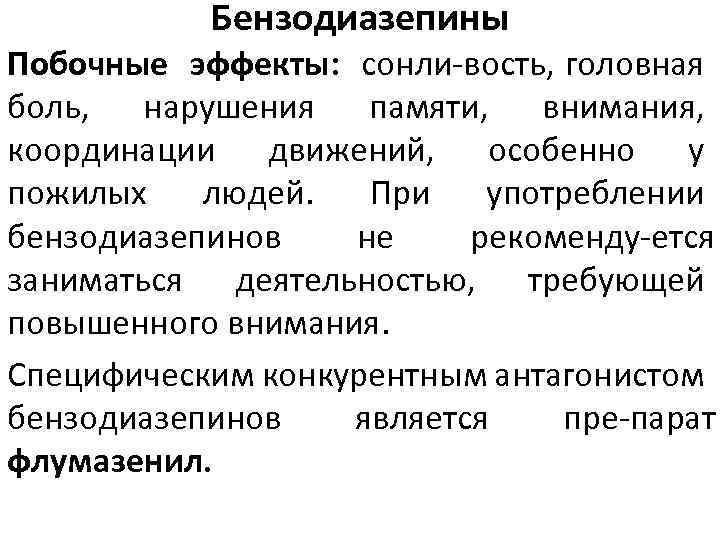 Бензодиазепины

Побочные эффекты: сонли-вость, головная боль, нарушения памяти, внимания, координации движений, особенно у пожилых людей. При употреблении бензодиазепинов не рекоменду-ется заниматься деятельностью, требующей повышенного внимания.

Специфическим конкурентным антагонистом бензодиазепинов является пре-парат флумазенил.